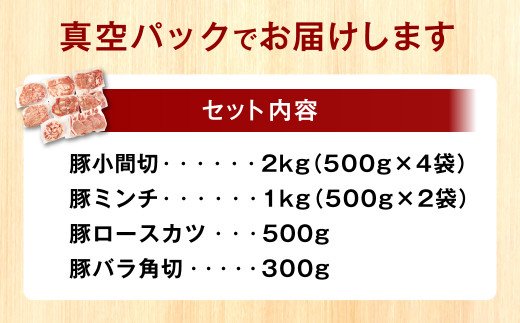 真空パックでお届けします

セット内容

豚小間切・・・・・・2kg（500g×4袋）
豚ミンチ・・・・・・1kg（500g×2袋）
豚ロースカツ・・・500g
豚バラ角切・・・・・300g